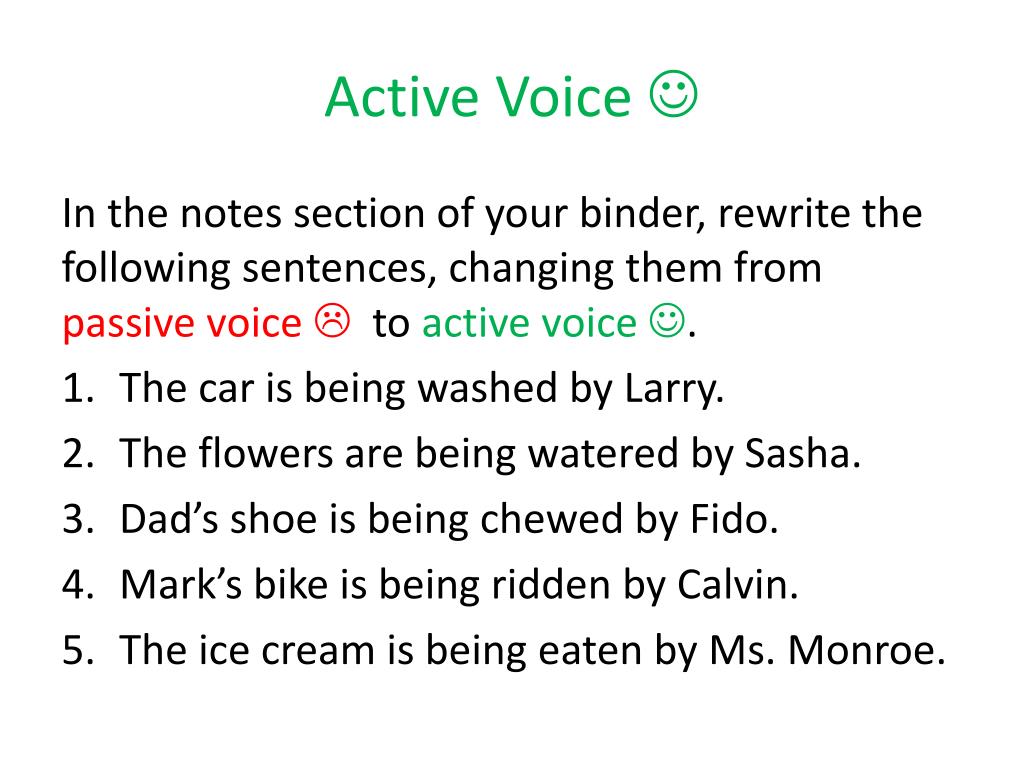 Active Voice ☺

In the notes section of your binder, rewrite the following sentences, changing them from passive voice ☹ to active voice ☺.

1. The car is being washed by Larry.
2. The flowers are being watered by Sasha.
3. Dad's shoe is being chewed by Fido.
4. Mark's bike is being ridden by Calvin.
5. The ice cream is being eaten by Ms. Monroe.